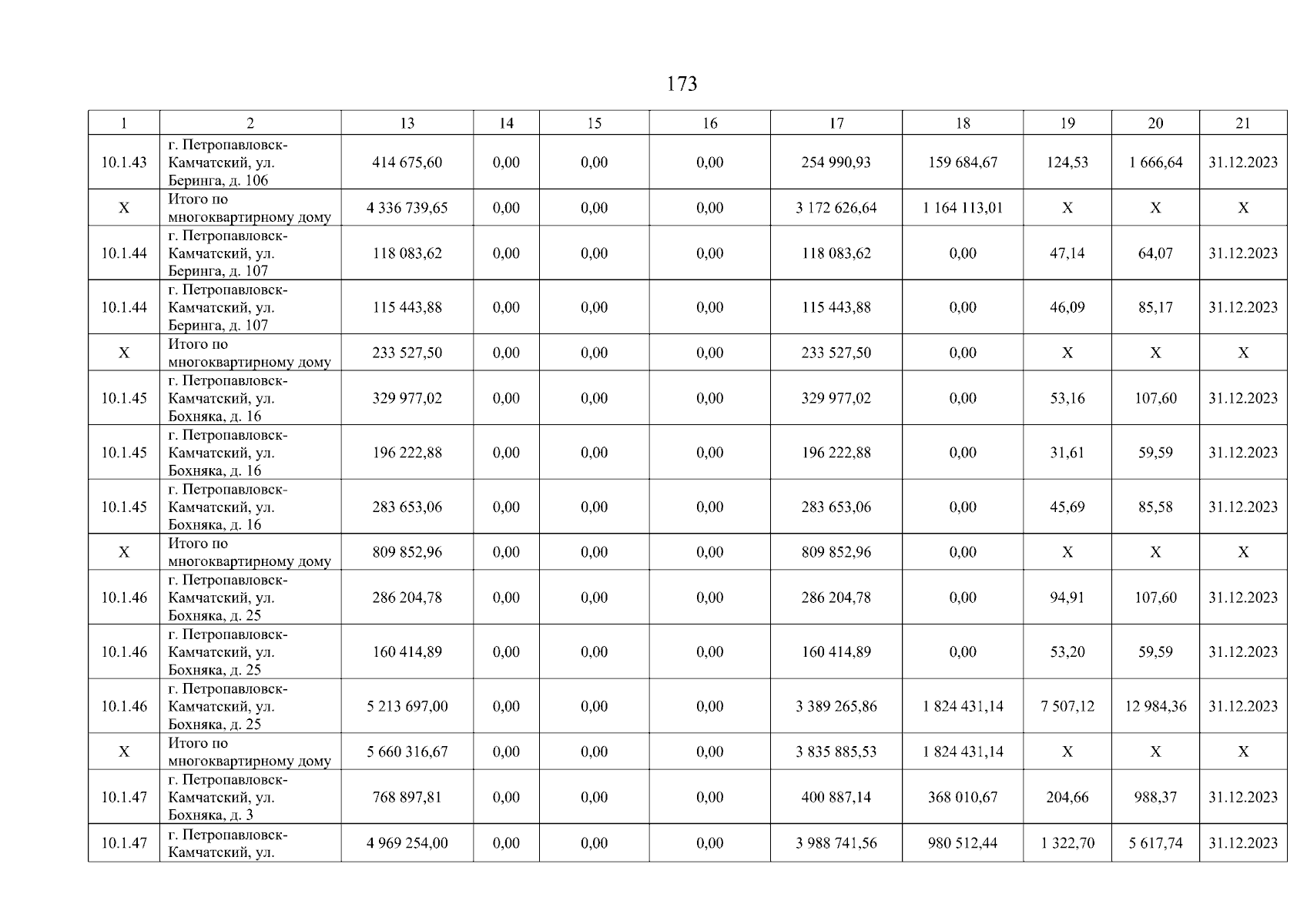 173

| 1 | 2 | 13 | 14 | 15 | 16 | 17 | 18 | 19 | 20 | 21 |
|---|---|---|---|---|---|---|---|---|---|---|
| 10.1.43 | г. Петропавловск-Камчатский, ул. Беринга, д. 106 | 414 675,60 | 0,00 | 0,00 | 0,00 | 254 990,93 | 159 684,67 | 124,53 | 1 666,64 | 31.12.2023 |
| X | Итого по многоквартирному дому | 4 336 739,65 | 0,00 | 0,00 | 0,00 | 3 172 626,64 | 1 164 113,01 | X | X | X |
| 10.1.44 | г. Петропавловск-Камчатский, ул. Беринга, д. 107 | 118 083,62 | 0,00 | 0,00 | 0,00 | 118 083,62 | 0,00 | 47,14 | 64,07 | 31.12.2023 |
| 10.1.44 | г. Петропавловск-Камчатский, ул. Беринга, д. 107 | 115 443,88 | 0,00 | 0,00 | 0,00 | 115 443,88 | 0,00 | 46,09 | 85,17 | 31.12.2023 |
| X | Итого по многоквартирному дому | 233 527,50 | 0,00 | 0,00 | 0,00 | 233 527,50 | 0,00 | X | X | X |
| 10.1.45 | г. Петропавловск-Камчатский, ул. Бохняка, д. 16 | 329 977,02 | 0,00 | 0,00 | 0,00 | 329 977,02 | 0,00 | 53,16 | 107,60 | 31.12.2023 |
| 10.1.45 | г. Петропавловск-Камчатский, ул. Бохняка, д. 16 | 196 222,88 | 0,00 | 0,00 | 0,00 | 196 222,88 | 0,00 | 31,61 | 59,59 | 31.12.2023 |
| 10.1.45 | г. Петропавловск-Камчатский, ул. Бохняка, д. 16 | 283 653,06 | 0,00 | 0,00 | 0,00 | 283 653,06 | 0,00 | 45,69 | 85,58 | 31.12.2023 |
| X | Итого по многоквартирному дому | 809 852,96 | 0,00 | 0,00 | 0,00 | 809 852,96 | 0,00 | X | X | X |
| 10.1.46 | г. Петропавловск-Камчатский, ул. Бохняка, д. 25 | 286 204,78 | 0,00 | 0,00 | 0,00 | 286 204,78 | 0,00 | 94,91 | 107,60 | 31.12.2023 |
| 10.1.46 | г. Петропавловск-Камчатский, ул. Бохняка, д. 25 | 160 414,89 | 0,00 | 0,00 | 0,00 | 160 414,89 | 0,00 | 53,20 | 59,59 | 31.12.2023 |
| 10.1.46 | г. Петропавловск-Камчатский, ул. Бохняка, д. 25 | 5 213 697,00 | 0,00 | 0,00 | 0,00 | 3 389 265,86 | 1 824 431,14 | 7 507,12 | 12 984,36 | 31.12.2023 |
| X | Итого по многоквартирному дому | 5 660 316,67 | 0,00 | 0,00 | 0,00 | 3 835 885,53 | 1 824 431,14 | X | X | X |
| 10.1.47 | г. Петропавловск-Камчатский, ул. Бохняка, д. 3 | 768 897,81 | 0,00 | 0,00 | 0,00 | 400 887,14 | 368 010,67 | 204,66 | 988,37 | 31.12.2023 |
| 10.1.47 | г. Петропавловск-Камчатский, ул. | 4 969 254,00 | 0,00 | 0,00 | 0,00 | 3 988 741,56 | 980 512,44 | 1 322,70 | 5 617,74 | 31.12.2023 |